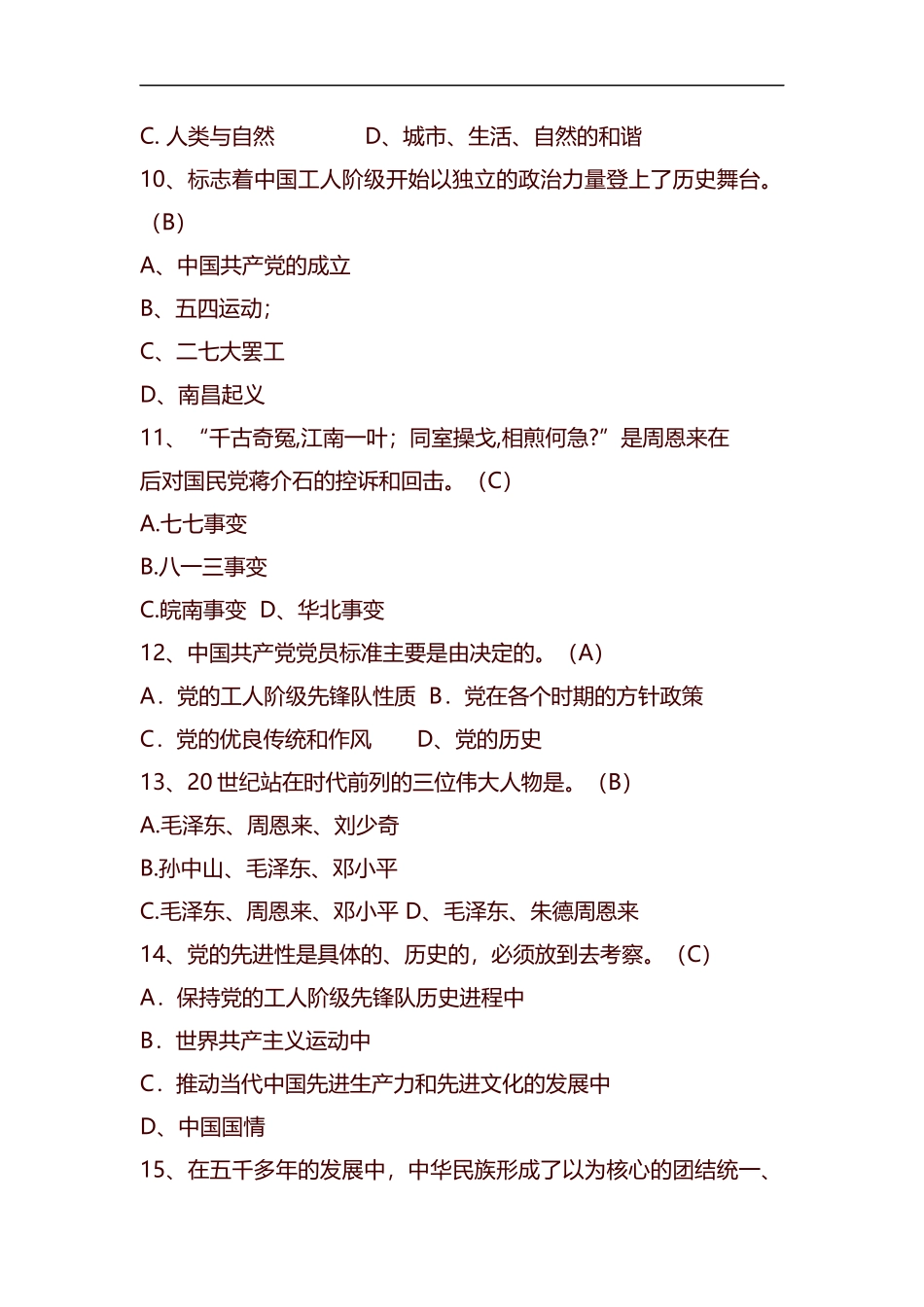 C. 人类与自然　　　　D、城市、生活、自然的和谐

10、标志着中国工人阶级开始以独立的政治力量登上了历史舞台。（B）

A、中国共产党的成立

B、五四运动；

C、二七大罢工

D、南昌起义

11、“千古奇冤,江南一叶；同室操戈,相煎何急?”是周恩来在后对国民党蒋介石的控诉和回击。（C）

A.七七事变

B.八一三事变

C.皖南事变　D、华北事变

12、中国共产党党员标准主要是由决定的。（A）

A．党的工人阶级先锋队性质　B．党在各个时期的方针政策

C．党的优良传统和作风　　D、党的历史

13、20 世纪站在时代前列的三位伟大人物是。（B）

A.毛泽东、周恩来、刘少奇

B.孙中山、毛泽东、邓小平

C.毛泽东、周恩来、邓小平 D、毛泽东、朱德周恩来

14、党的先进性是具体的、历史的，必须放到去考察。（C）

A．保持党的工人阶级先锋队历史进程中

B．世界共产主义运动中

C．推动当代中国先进生产力和先进文化的发展中

D、中国国情

15、在五千多年的发展中，中华民族形成了以为核心的团结统一、